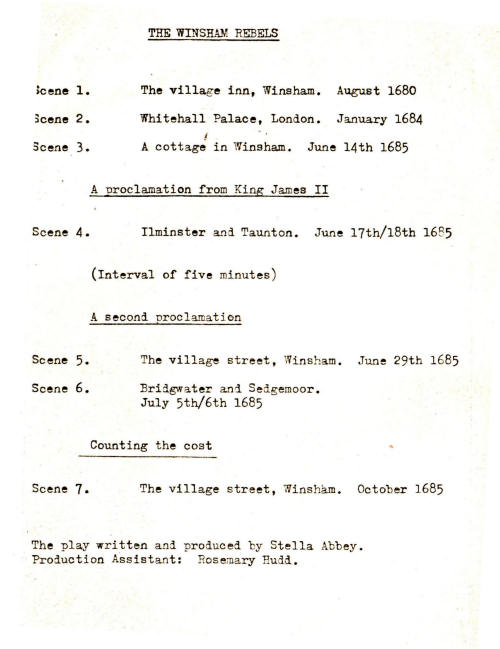 THE WINSHAM REBELS

Scene 1. The village inn, Winsham. August 1680

Scene 2. Whitehall Palace, London. January 1684

Scene 3. A cottage in Winsham. June 14th 1685

A proclamation from King James II

Scene 4. Ilminster and Taunton. June 17th/18th 1685

(Interval of five minutes)

A second proclamation

Scene 5. The village street, Winsham. June 29th 1685

Scene 6. Bridgwater and Sedgemoor. July 5th/6th 1685

Counting the cost

Scene 7. The village street, Winsham. October 1685

The play written and produced by Stella Abbey.
Production Assistant: Rosemary Hudd.